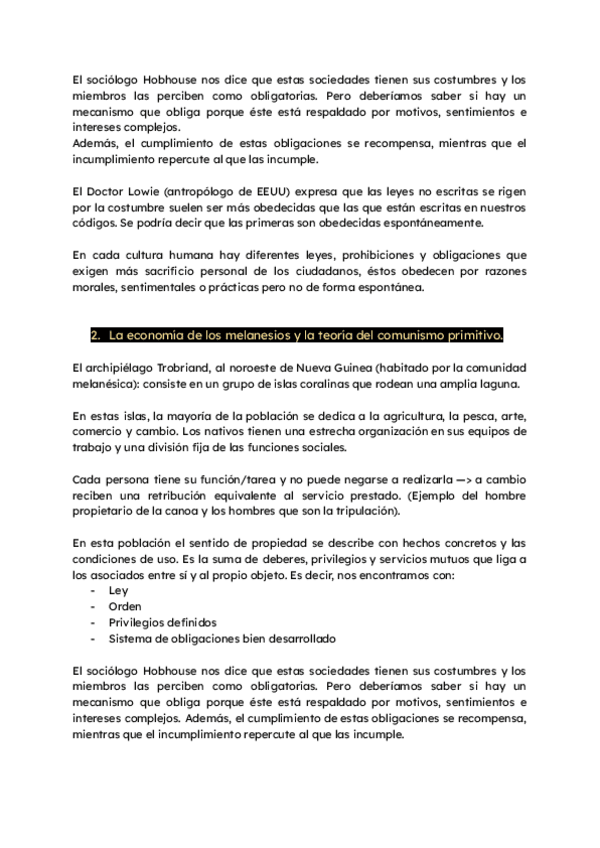 El sociólogo Hobhouse nos dice que estas sociedades tienen sus costumbres y los miembros las perciben como obligatorias. Pero deberíamos saber si hay un mecanismo que obliga porque éste está respaldado por motivos, sentimientos e intereses complejos.
Además, el cumplimiento de estas obligaciones se recompensa, mientras que el incumplimiento repercute al que las incumple.

El Doctor Lowie (antropólogo de EEUU) expresa que las leyes no escritas se rigen por la costumbre suelen ser más obedecidas que las que están escritas en nuestros códigos. Se podría decir que las primeras son obedecidas espontáneamente.

En cada cultura humana hay diferentes leyes, prohibiciones y obligaciones que exigen más sacrificio personal de los ciudadanos, éstos obedecen por razones morales, sentimentales o prácticas pero no de forma espontánea.

2. La economia de los melanesios y la teoria del comunismo primitivo.

El archipiélago Trobriand, al noroeste de Nueva Guinea (habitado por la comunidad melanésica): consiste en un grupo de islas coralinas que rodean una amplia laguna.

En estas islas, la mayoría de la población se dedica a la agricultura, la pesca, arte, comercio y cambio. Los nativos tienen una estrecha organización en sus equipos de trabajo y una división fija de las funciones sociales.

Cada persona tiene su función/tarea y no puede negarse a realizarla —> a cambio reciben una retribución equivalente al servicio prestado. (Ejemplo del hombre propietario de la canoa y los hombres que son la tripulación).

En esta población el sentido de propiedad se describe con hechos concretos y las condiciones de uso. Es la suma de deberes, privilegios y servicios mutuos que liga a los asociados entre sí y al propio objeto. Es decir, nos encontramos con:
- Ley
- Orden
- Privilegios definidos
- Sistema de obligaciones bien desarrollado

El sociólogo Hobhouse nos dice que estas sociedades tienen sus costumbres y los miembros las perciben como obligatorias. Pero deberíamos saber si hay un mecanismo que obliga porque éste está respaldado por motivos, sentimientos e intereses complejos. Además, el cumplimiento de estas obligaciones se recompensa, mientras que el incumplimiento repercute al que las incumple.